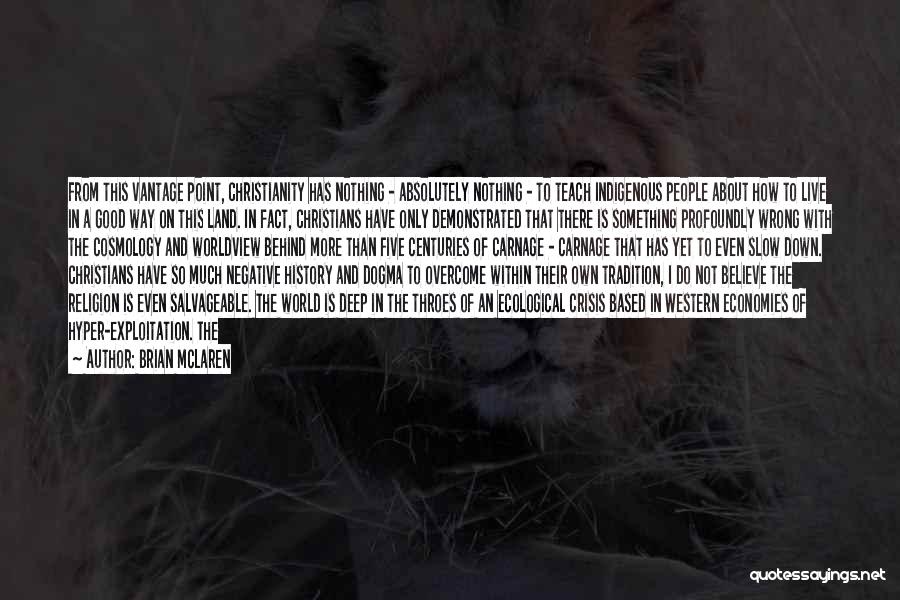 FROM THIS VANTAGE POINT, CHRISTIANITY HAS NOTHING - ABSOLUTELY NOTHING - TO TEACH INDIGENOUS PEOPLE ABOUT HOW TO LIVE IN A GOOD WAY ON THIS LAND. IN FACT, CHRISTIANS HAVE ONLY DEMONSTRATED THAT THERE IS SOMETHING PROFOUNDLY WRONG WITH THE COSMOLOGY AND WORLDVIEW BEHIND MORE THAN FIVE CENTURIES OF CARNAGE - CARNAGE THAT HAS YET TO EVEN SLOW DOWN. CHRISTIANS HAVE SO MUCH NEGATIVE HISTORY AND DOGMA TO OVERCOME WITHIN THEIR OWN TRADITION, I DO NOT BELIEVE THE RELIGION IS EVEN SALVAGEABLE. THE WORLD IS DEEP IN THE THROES OF AN ECOLOGICAL CRISIS BASED IN WESTERN ECONOMIES OF HYPER-EXPLOITATION. THE

— AUTHOR: BRIAN MCLAREN

quotessayings.net